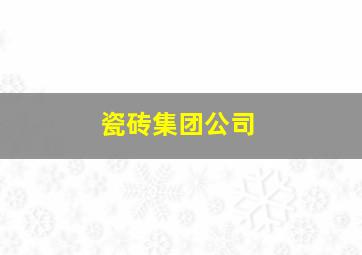 瓷砖集团公司